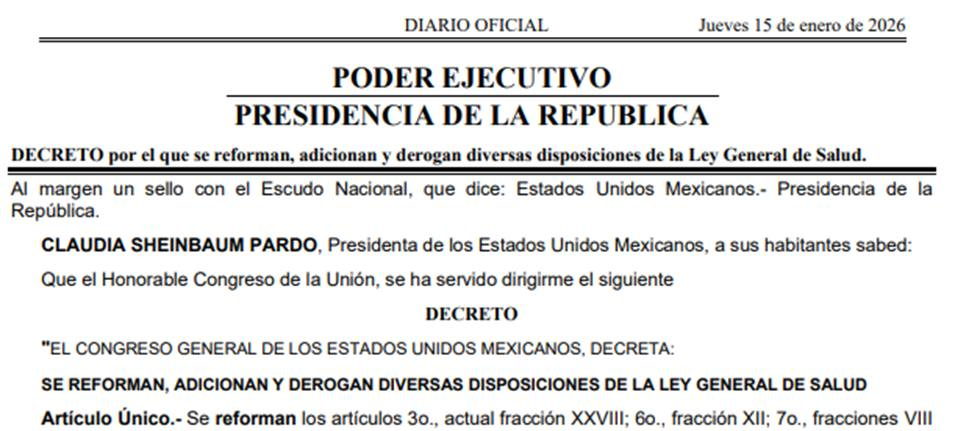 DIARIO OFICIAL Jueves 15 de enero de 2026

PODER EJECUTIVO
PRESIDENCIA DE LA REPUBLICA

DECRETO por el que se reforman, adicionan y derogan diversas disposiciones de la Ley General de Salud.

Al margen un sello con el Escudo Nacional, que dice: Estados Unidos Mexicanos.- Presidencia de la República.

CLAUDIA SHEINBAUM PARDO, Presidenta de los Estados Unidos Mexicanos, a sus habitantes sabed:

Que el Honorable Congreso de la Unión, se ha servido dirigirme el siguiente

DECRETO

"EL CONGRESO GENERAL DE LOS ESTADOS UNIDOS MEXICANOS, DECRETA:

SE REFORMAN, ADICIONAN Y DEROGAN DIVERSAS DISPOSICIONES DE LA LEY GENERAL DE SALUD

Artículo Único.- Se reforman los artículos 3o., actual fracción XXVIII; 6o., fracción XII; 7o., fracciones VIII